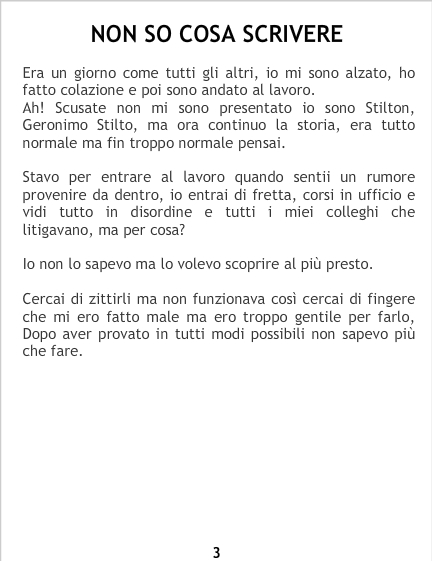 NON SO COSA SCRIVERE

Era un giorno come tutti gli altri, io mi sono alzato, ho fatto colazione e poi sono andato al lavoro.
Ah! Scusate non mi sono presentato io sono Stilton, Geronimo Stilto, ma ora continuo la storia, era tutto normale ma fin troppo normale pensai.

Stavo per entrare al lavoro quando sentii un rumore provenire da dentro, io entrai di fretta, corsi in ufficio e vidi tutto in disordine e tutti i miei colleghi che litigavano, ma per cosa?

Io non lo sapevo ma lo volevo scoprire al più presto.

Cercai di zittirli ma non funzionava così cercai di fingere che mi ero fatto male ma ero troppo gentile per farlo, Dopo aver provato in tutti modi possibili non sapevo più che fare.

3